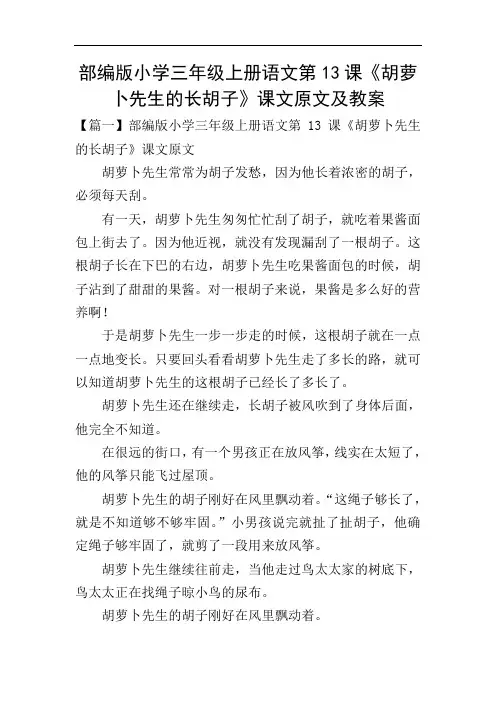 部编版小学三年级上册语文第 13 课《胡萝卜先生的长胡子》课文原文及教案

【篇一】部编版小学三年级上册语文第 13 课《胡萝卜先生的长胡子》课文原文

胡萝卜先生常常为胡子发愁，因为他长着浓密的胡子，必须每天刮。

有一天，胡萝卜先生匆匆忙忙刮了胡子，就吃着果酱面包上街去了。因为他近视，就没有发现漏刮了一根胡子。这根胡子长在下巴的右边，胡萝卜先生吃果酱面包的时候，胡子沾到了甜甜的果酱。对一根胡子来说，果酱是多么好的营养啊！

于是胡萝卜先生一步一步走的时候，这根胡子就在一点一点地变长。只要回头看看胡萝卜先生走了多长的路，就可以知道胡萝卜先生的这根胡子已经长了多长了。

胡萝卜先生还在继续走，长胡子被风吹到了身体后面，他完全不知道。

在很远的街口，有一个男孩正在放风筝，线实在太短了，他的风筝只能飞过屋顶。

胡萝卜先生的胡子刚好在风里飘动着。“这绳子够长了，就是不知道够不够牢固。”小男孩说完就扯了扯胡子，他确定绳子够牢固了，就剪了一段用来放风筝。

胡萝卜先生继续往前走，当他走过鸟太太家的树底下，鸟太太正在找绳子晾小鸟的尿布。

胡萝卜先生的胡子刚好在风里飘动着。